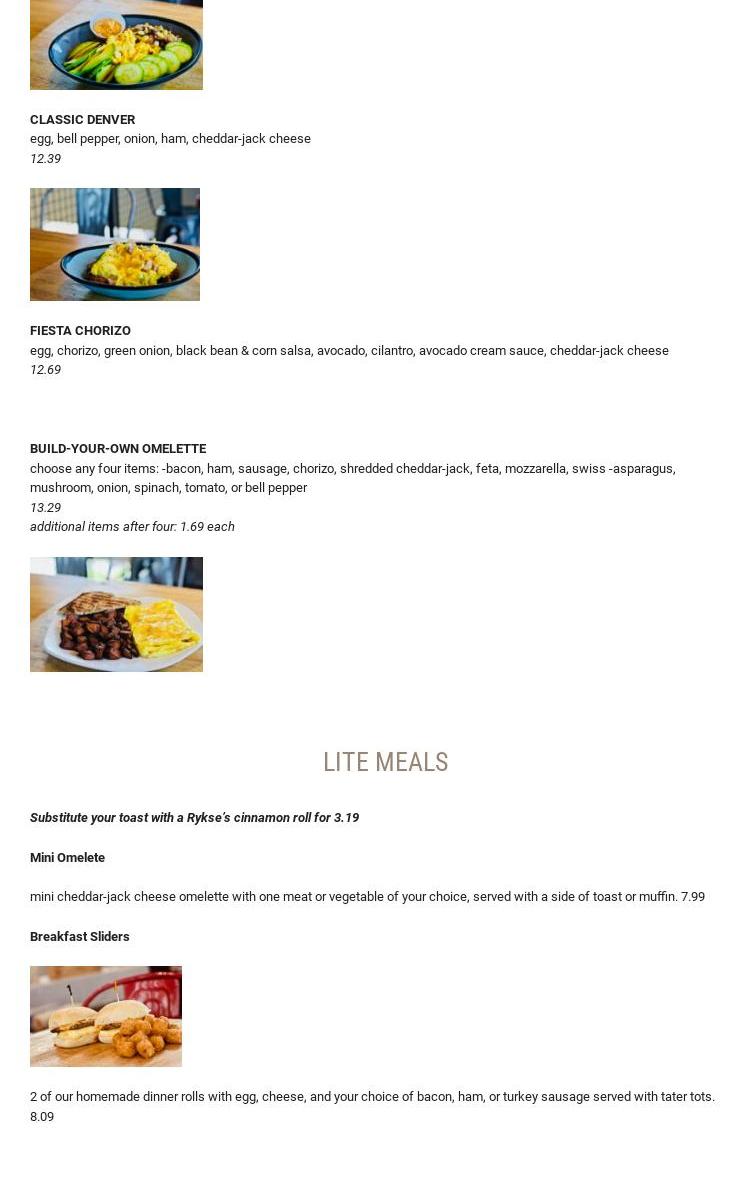 CLASSIC DENVER
egg, bell pepper, onion, ham, cheddar-jack cheese
12.39

FIESTA CHORIZO
egg, chorizo, green onion, black bean & corn salsa, avocado, cilantro, avocado cream sauce, cheddar-jack cheese
12.69

BUILD-YOUR-OWN OMELETTE
choose any four items: -bacon, ham, sausage, chorizo, shredded cheddar-jack, feta, mozzarella, swiss -asparagus, mushroom, onion, spinach, tomato, or bell pepper
13.29
additional items after four: 1.69 each

LITE MEALS

Substitute your toast with a Rykse's cinnamon roll for 3.19

Mini Omelete

mini cheddar-jack cheese omelette with one meat or vegetable of your choice, served with a side of toast or muffin. 7.99

Breakfast Sliders

2 of our homemade dinner rolls with egg, cheese, and your choice of bacon, ham, or turkey sausage served with tater tots. 8.09